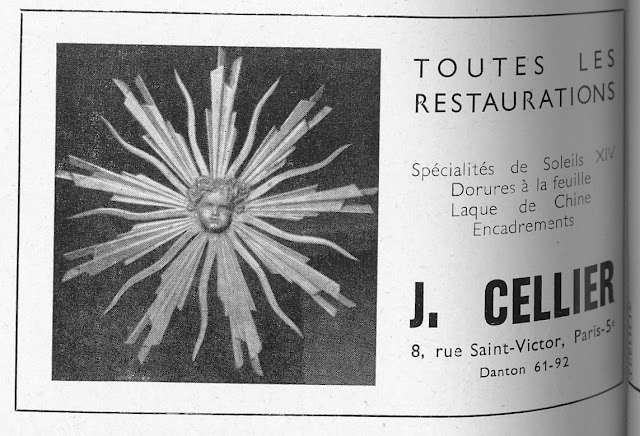 TOUTES LES RESTAURATIONS

Spécialités de Soleils XIV
Dorures à la feuille
Laque de Chine
Encadrements

J. CELLIER

8, rue Saint-Victor, Paris-5e
Danton 61-92